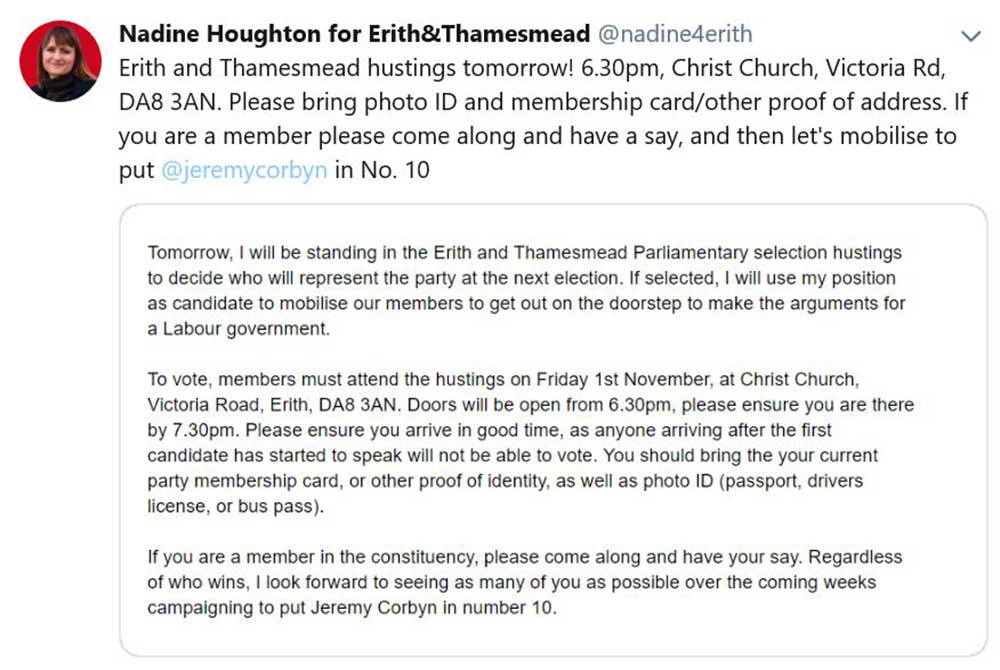 Nadine Houghton for Erith&Thamesmead @nadine4erith

Erith and Thamesmead hustings tomorrow! 6.30pm, Christ Church, Victoria Rd, DA8 3AN. Please bring photo ID and membership card/other proof of address. If you are a member please come along and have a say, and then let's mobilise to put @jeremycorbyn in No. 10

Tomorrow, I will be standing in the Erith and Thamesmead Parliamentary selection hustings to decide who will represent the party at the next election. If selected, I will use my position as candidate to mobilise our members to get out on the doorstep to make the arguments for a Labour government.

To vote, members must attend the hustings on Friday 1st November, at Christ Church, Victoria Road, Erith, DA8 3AN. Doors will be open from 6.30pm, please ensure you are there by 7.30pm. Please ensure you arrive in good time, as anyone arriving after the first candidate has started to speak will not be able to vote. You should bring the your current party membership card, or other proof of identity, as well as photo ID (passport, drivers license, or bus pass).

If you are a member in the constituency, please come along and have your say. Regardless of who wins, I look forward to seeing as many of you as possible over the coming weeks campaigning to put Jeremy Corbyn in number 10.